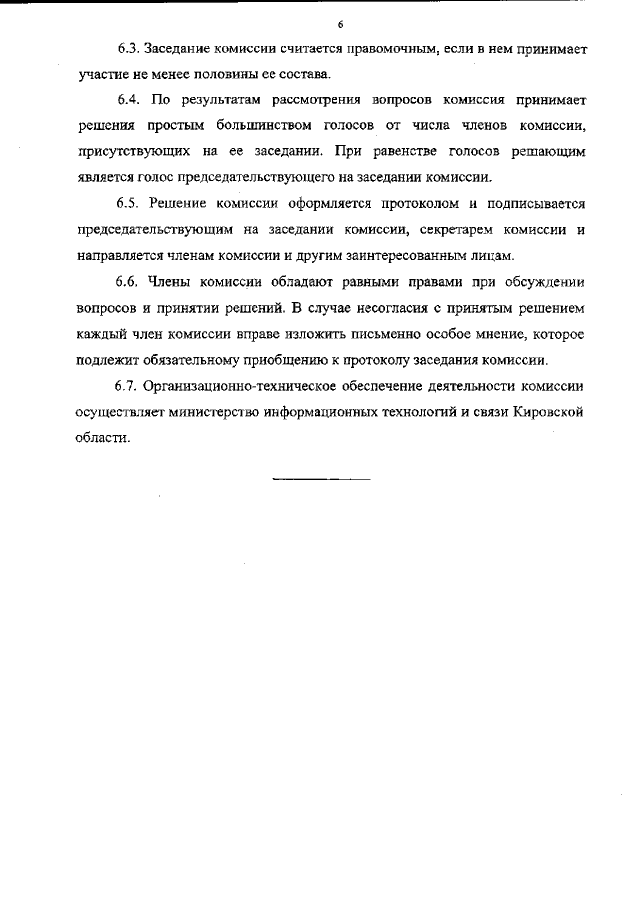 6

6.3. Заседание комиссии считается правомочным, если в нем принимает участие не менее половины ее состава.

6.4. По результатам рассмотрения вопросов комиссия принимает решения простым большинством голосов от числа членов комиссии, присутствующих на ее заседании. При равенстве голосов решающим является голос председательствующего на заседании комиссии.

6.5. Решение комиссии оформляется протоколом и подписывается председательствующим на заседании комиссии, секретарем комиссии и направляется членам комиссии и другим заинтересованным лицам.

6.6. Члены комиссии обладают равными правами при обсуждении вопросов и принятии решений. В случае несогласия с принятым решением каждый член комиссии вправе изложить письменно особое мнение, которое подлежит обязательному приобщению к протоколу заседания комиссии.

6.7. Организационно-техническое обеспечение деятельности комиссии осуществляет министерство информационных технологий и связи Кировской области.